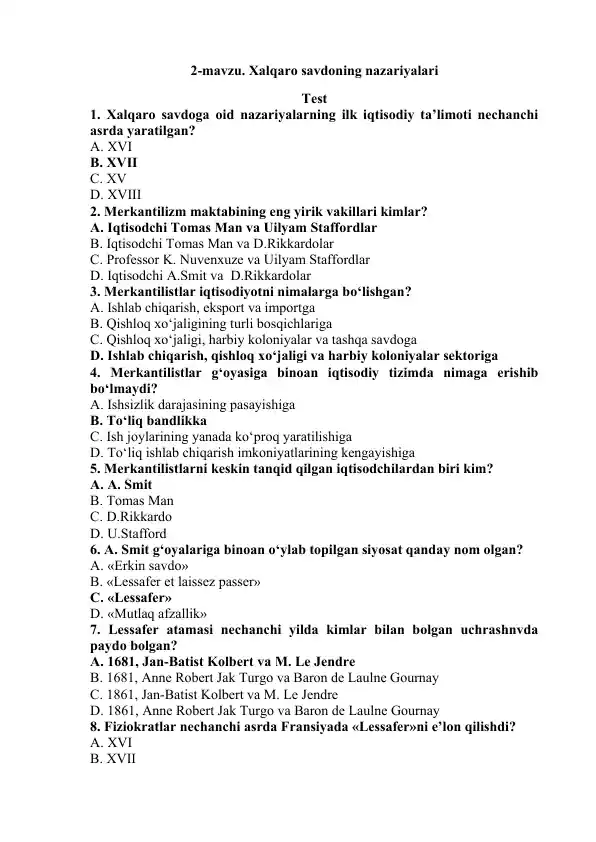 2-mavzu. Xalqaro savdoning nazariyalari

Test

1. Xalqaro savdoga oid nazariyalarning ilk iqtisodiy ta'limoti nechanchi asrda yaratilgan?
A. XVI
B. XVII
C. XV
D. XVIII
2. Merkantilizm maktabining eng yirik vakillari kimlar?
A. Iqtisodchi Tomas Man va Uilyam Staffordlar
B. Iqtisodchi Tomas Man va D.Rikkardolar
C. Professor K. Nuvenxuze va Uilyam Staffordlar
D. Iqtisodchi A.Smit va D.Rikkardolar
3. Merkantilistlar iqtisodiyotni nimalarga bo'lishgan?
A. Ishlab chiqarish, eksport va importga
B. Qishloq xo'jaligining turli bosqichlariga
C. Qishloq xo'jaligi, harbiy koloniyalar va tashqa savdoga
D. Ishlab chiqarish, qishloq xo'jaligi va harbiy koloniyalar sektoriga
4. Merkantilistlar g'oyasiga binoan iqtisodiy tizimda nimaga erishib bo'lmaydi?
A. Ishsizlik darajasining pasayishiga
B. To'liq bandlikka
C. Ish joylarining yanada ko'proq yaratilishiga
D. To'liq ishlab chiqarish imkoniyatlarining kengayishiga
5. Merkantilistlarni keskin tanqid qilgan iqtisodchilardan biri kim?
A. A. Smit
B. Tomas Man
C. D.Rikkardo
D. U.Stafford
6. A. Smit g'oyalariga binoan o'ylab topilgan siyosat qanday nom olgan?
A. «Erkin savdo»
B. «Lessafer et laissez passer»
C. «Lessafer»
D. «Mutlaq afzallik»
7. Lessafer atamasi nechanchi yilda kimlar bilan bolgan uchrashnvda paydo bolgan?
A. 1681, Jan-Batist Kolbert va M. Le Jendre
B. 1681, Anne Robert Jak Turgo va Baron de Laulne Gournay
C. 1861, Jan-Batist Kolbert va M. Le Jendre
D. 1861, Anne Robert Jak Turgo va Baron de Laulne Gournay
8. Fiziokratlar nechanchi asrda Fransiyada «Lessafer»ni e'lon qilishdi?
A. XVI
B. XVII